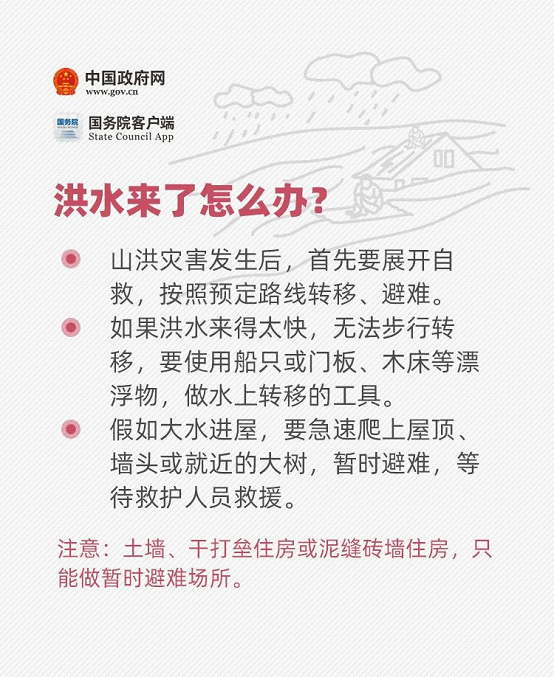 中国政府网
www.gov.cn

国务院
国务院客户端
State Council App

洪水来了怎么办？

山洪灾害发生后，首先要展开自救，按照预定路线转移、避难。

如果洪水来得太快，无法步行转移，要使用船只或门板、木床等漂浮物，做水上转移的工具。

假如大水进屋，要急速爬上屋顶、墙头或就近的大树，暂时避难，等待救护人员救援。

注意：土墙、干打垒住房或泥缝砖墙住房，只能做暂时避难场所。